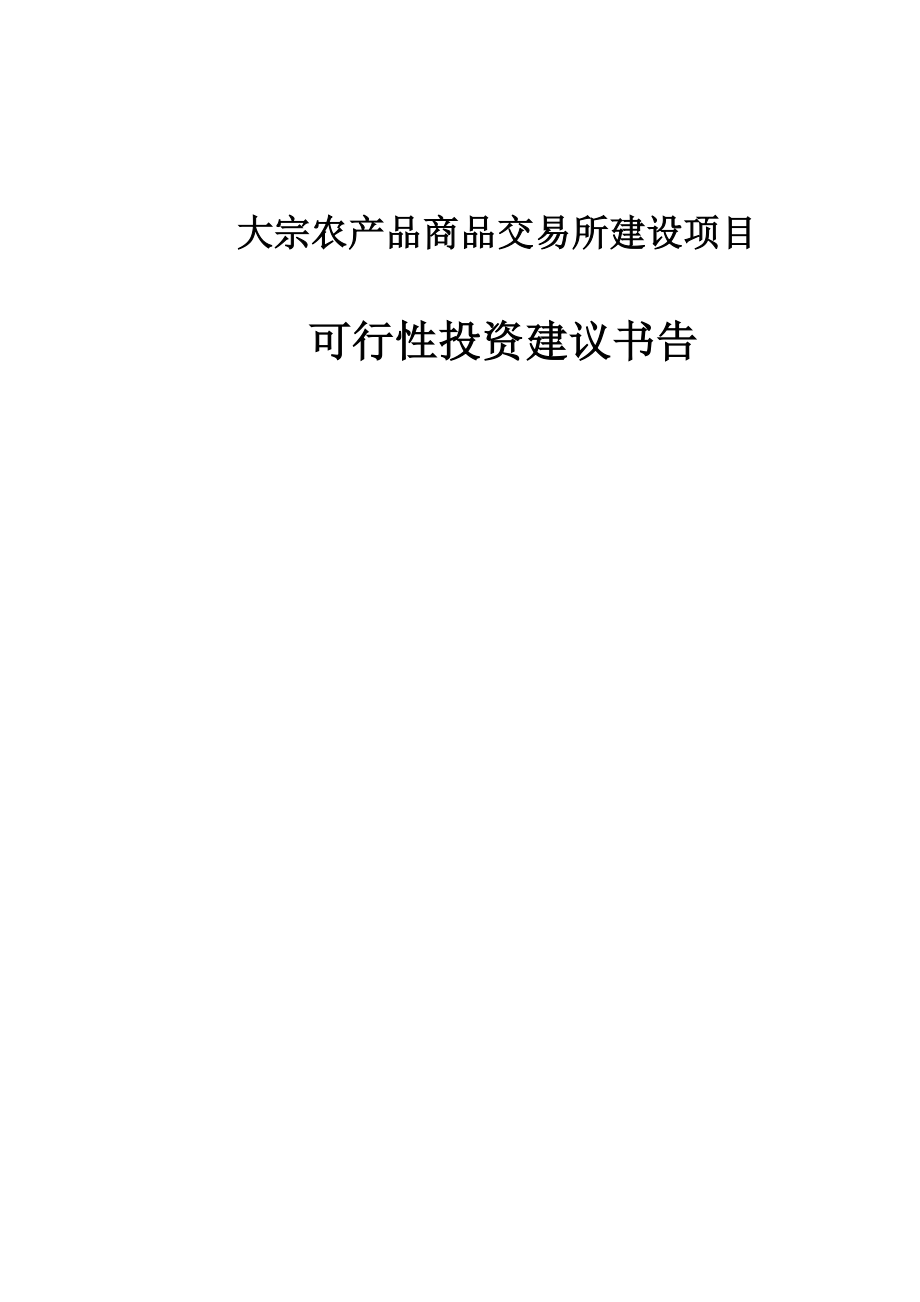 大宗农产品商品交易所建设项目

可行性投资建议书告